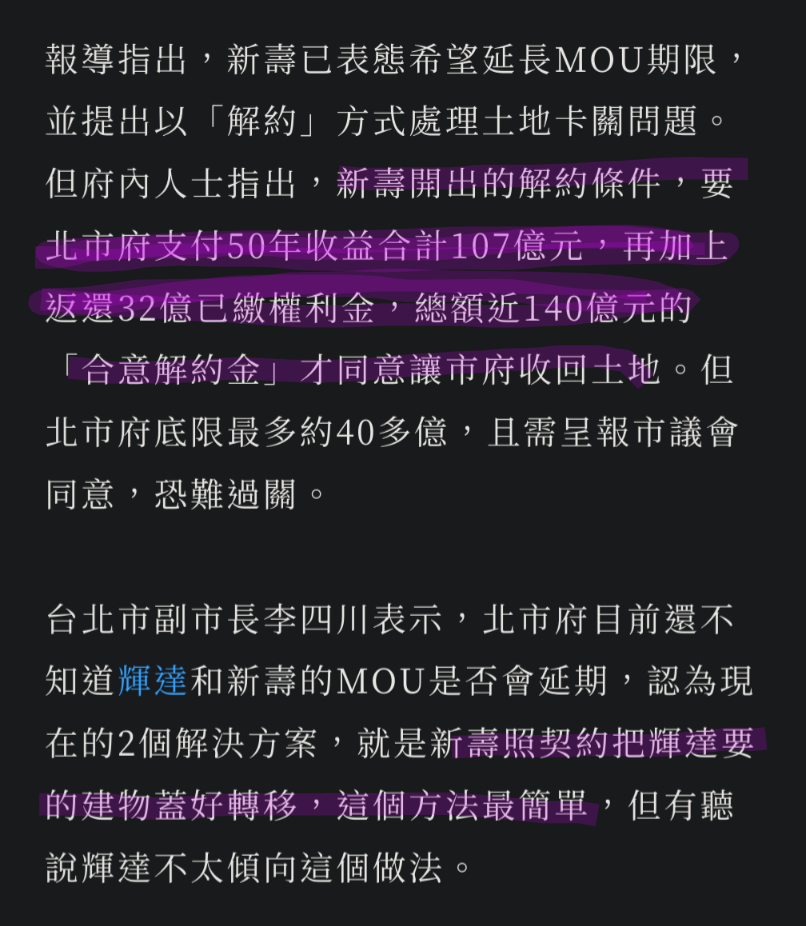 報導指出，新壽已表態希望延長MOU期限，並提出以「解約」方式處理土地卡關問題。但府內人士指出，新壽開出的解約條件，要北市府支付50年收益合計107億元，再加上返還32億已繳權利金，總額近140億元的「合意解約金」才同意讓市府收回土地。但北市府底限最多約40多億，且需呈報市議會同意，恐難過關。

台北市副市長李四川表示，北市府目前還不知道輝達和新壽的MOU是否會延期，認為現在的2個解決方案，就是新壽照契約把輝達要的建物蓋好轉移，這個方法最簡單，但有聽說輝達不太傾向這個做法。